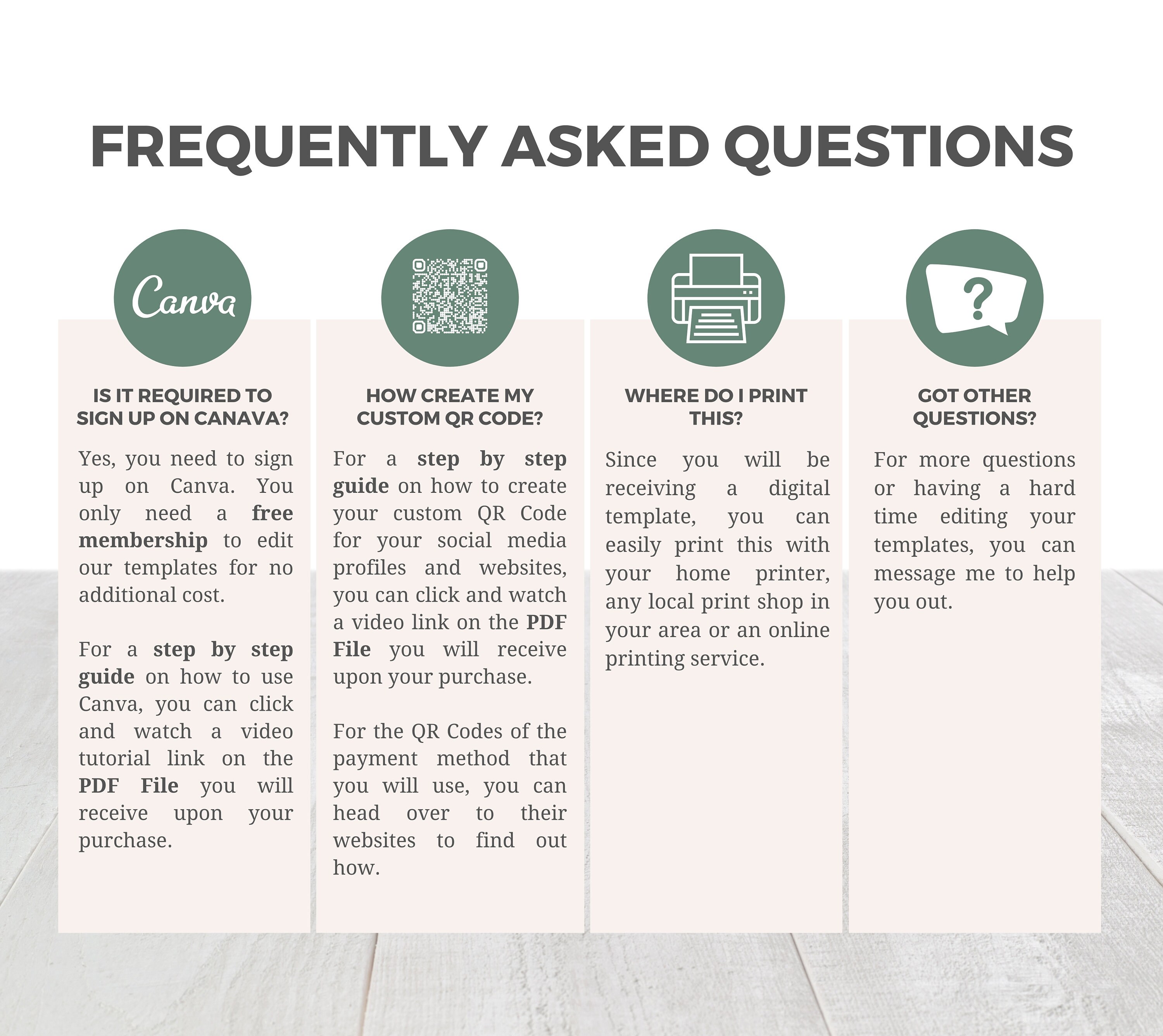 FREQUENTLY ASKED QUESTIONS

Canva

IS IT REQUIRED TO SIGN UP ON CANAVA?

Yes, you need to sign up on Canva. You only need a free membership to edit our templates for no additional cost.

For a step by step guide on how to use Canva, you can click and watch a video tutorial link on the PDF File you will receive upon your purchase.

HOW CREATE MY CUSTOM QR CODE?

For a step by step guide on how to create your custom QR Code for your social media profiles and websites, you can click and watch a video link on the PDF File you will receive upon your purchase.

For the QR Codes of the payment method that you will use, you can head over to their websites to find out how.

WHERE DO I PRINT THIS?

Since you will be receiving a digital template, you can easily print this with your home printer, any local print shop in your area or an online printing service.

GOT OTHER QUESTIONS?

For more questions or having a hard time editing your templates, you can message me to help you out.